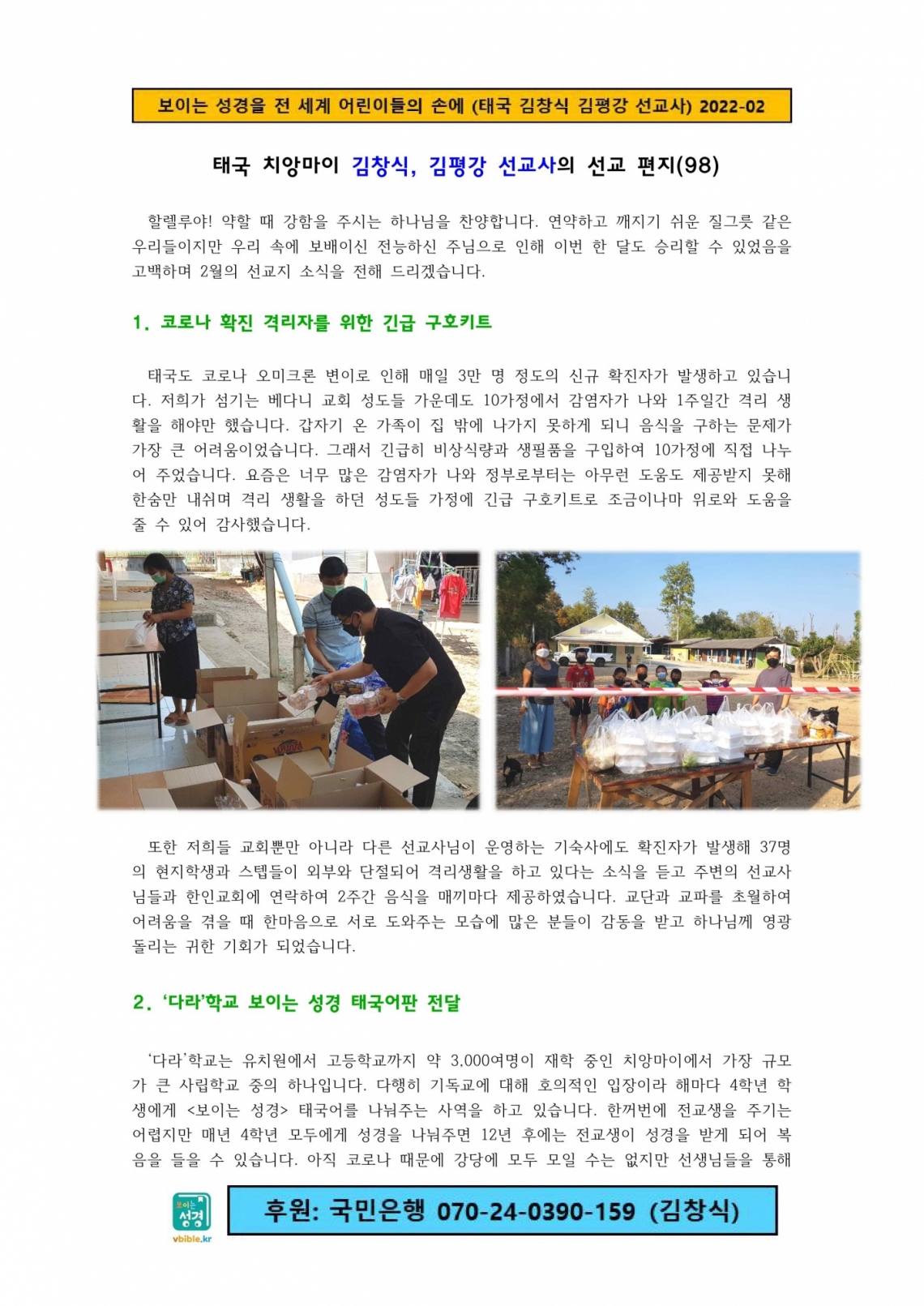 보이는 성경을 전 세계 어린이들의 손에 (태국 김창식 김평강 선교사) 2022-02

태국 치앙마이 김창식, 김평강 선교사의 선교 편지(98)

할렐루야! 약할 때 강함을 주시는 하나님을 찬양합니다. 연약하고 깨지기 쉬운 질그릇 같은 우리들이지만 우리 속에 보배이신 전능하신 주님으로 인해 이번 한 달도 승리할 수 있었음을 고백하며 2월의 선교지 소식을 전해 드리겠습니다.

1. 코로나 확진 격리자를 위한 긴급 구호키트

태국도 코로나 오미크론 변이로 인해 매일 3만 명 정도의 신규 확진자가 발생하고 있습니다. 저희가 섬기는 베다니 교회 성도들 가운데도 10가정에서 감염자가 나와 1주일간 격리 생활을 해야만 했습니다. 갑자기 온 가족이 집 밖에 나가지 못하게 되니 음식을 구하는 문제가 가장 큰 어려움이었습니다. 그래서 긴급히 비상식량과 생필품을 구입하여 10가정에 직접 나누어 주었습니다. 요즘은 너무 많은 감염자가 나와 정부로부터는 아무런 도움도 제공받지 못해 한숨만 내쉬며 격리 생활을 하던 성도들 가정에 긴급 구호키트로 조금이나마 위로와 도움을 줄 수 있어 감사했습니다.

또한 저희들 교회뿐만 아니라 다른 선교사님이 운영하는 기숙사에도 확진자가 발생해 37명의 현지학생과 스텝들이 외부와 단절되어 격리생활을 하고 있다는 소식을 듣고 주변의 선교사님들과 한인교회에 연락하여 2주간 음식을 매끼마다 제공하였습니다. 교단과 교파를 초월하여 어려움을 겪을 때 한마음으로 서로 도와주는 모습에 많은 분들이 감동을 받고 하나님께 영광 돌리는 귀한 기회가 되었습니다.

2. '다라'학교 보이는 성경 태국어판 전달

'다라'학교는 유치원에서 고등학교까지 약 3,000여명이 재학 중인 치앙마이에서 가장 규모가 큰 사립학교 중의 하나입니다. 다행히 기독교에 대해 호의적인 입장이라 해마다 4학년 학생에게 <보이는 성경> 태국어를 나눠주는 사역을 하고 있습니다. 한꺼번에 전교생을 주기는 어렵지만 매년 4학년 모두에게 성경을 나눠주면 12년 후에는 전교생이 성경을 받게 되어 복음을 들을 수 있습니다. 아직 코로나 때문에 강당에 모두 모일 수는 없지만 선생님들을 통해

보이는 성경
vbible.kr

후원: 국민은행 070-24-0390-159 (김창식)